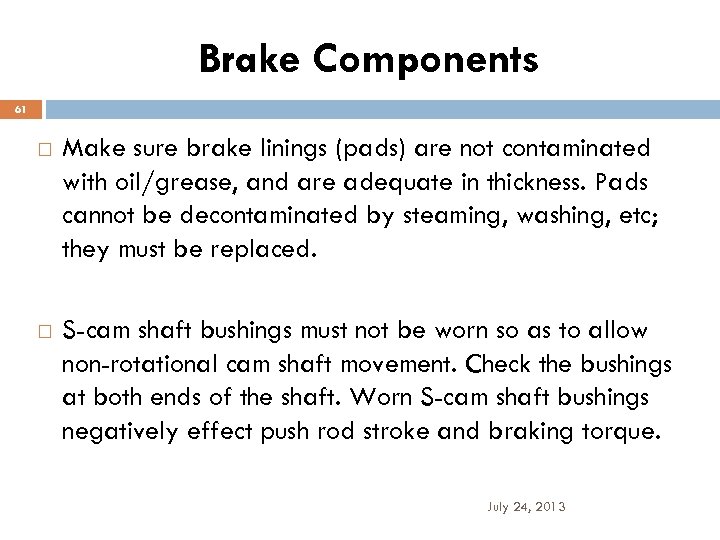 Brake Components

61

□ Make sure brake linings (pads) are not contaminated with oil/grease, and are adequate in thickness. Pads cannot be decontaminated by steaming, washing, etc; they must be replaced.

□ S-cam shaft bushings must not be worn so as to allow non-rotational cam shaft movement. Check the bushings at both ends of the shaft. Worn S-cam shaft bushings negatively effect push rod stroke and braking torque.

July 24, 2013